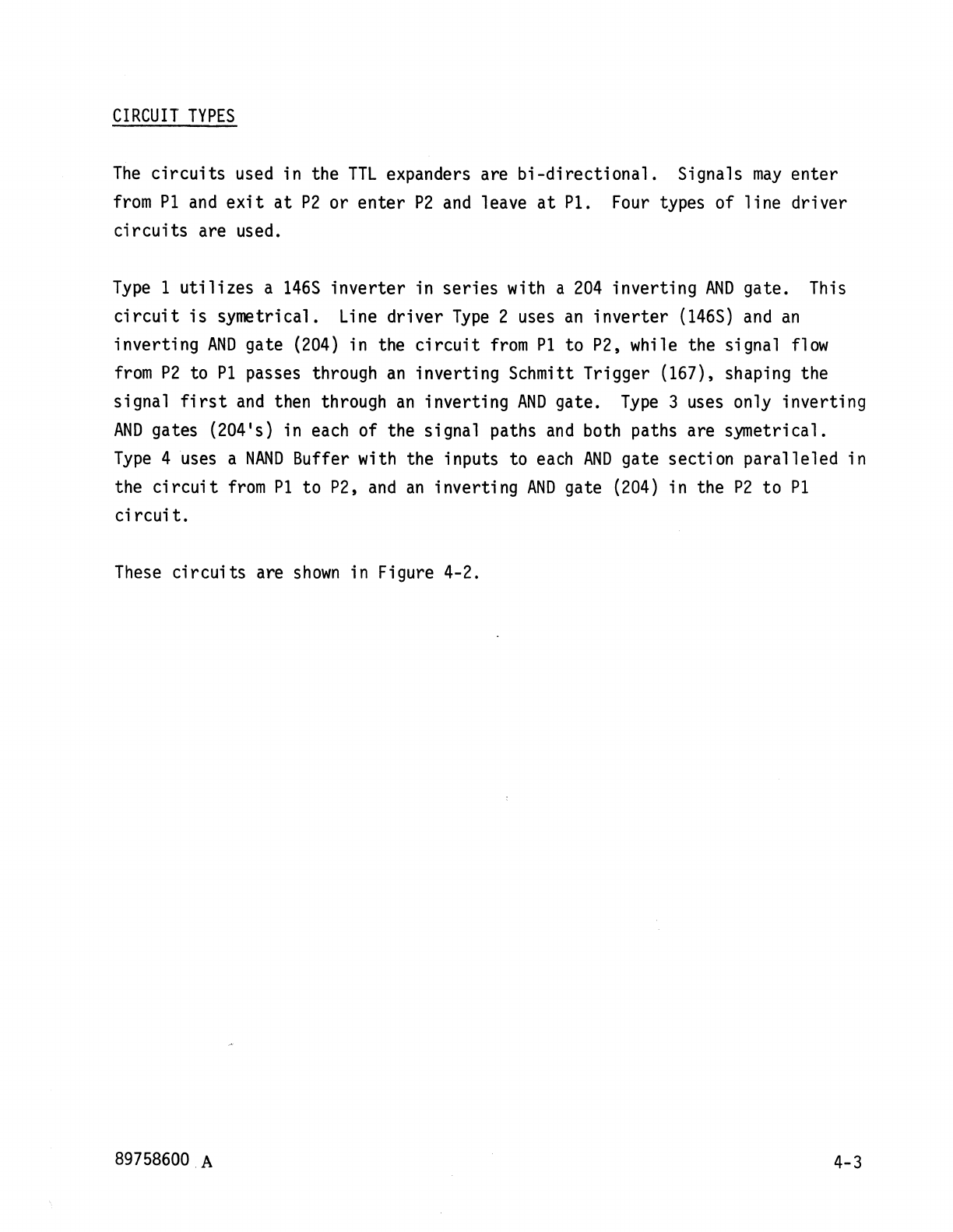 CIRCUIT TYPES

The circuits used in the TTL expanders are bi-directional. Signals may enter from P1 and exit at P2 or enter P2 and leave at P1. Four types of line driver circuits are used.

Type 1 utilizes a 146S inverter in series with a 204 inverting AND gate. This circuit is symetrical. Line driver Type 2 uses an inverter (146S) and an inverting AND gate (204) in the circuit from P1 to P2, while the signal flow from P2 to P1 passes through an inverting Schmitt Trigger (167), shaping the signal first and then through an inverting AND gate. Type 3 uses only inverting AND gates (204's) in each of the signal paths and both paths are symetrical. Type 4 uses a NAND Buffer with the inputs to each AND gate section paralleled in the circuit from P1 to P2, and an inverting AND gate (204) in the P2 to P1 circuit.

These circuits are shown in Figure 4-2.

89758600 A

4-3